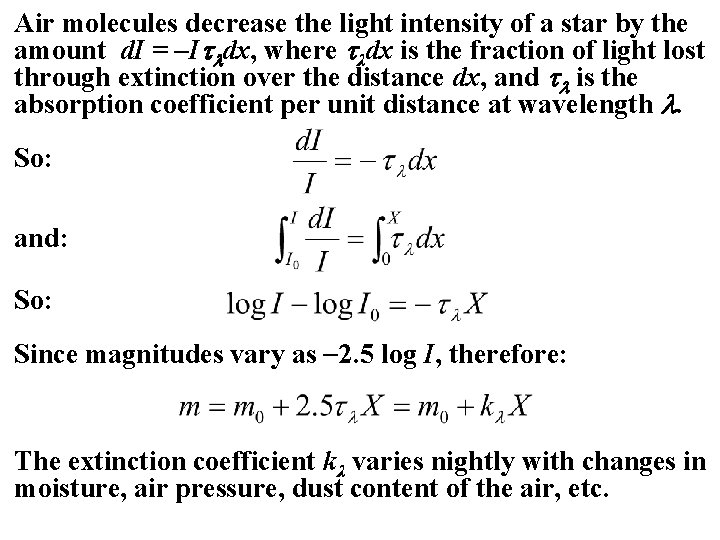 Air molecules decrease the light intensity of a star by the amount $dI = -I\tau_\lambda dx$, where $\tau_\lambda dx$ is the fraction of light lost through extinction over the distance $dx$, and $\tau_\lambda$ is the absorption coefficient per unit distance at wavelength $\lambda$.

So: $\frac{dI}{I} = -\tau_\lambda dx$

and: $\int_{I_0}^{I} \frac{dI}{I} = \int_0^X \tau_\lambda dx$

So: $\log I - \log I_0 = -\tau_\lambda X$

Since magnitudes vary as $-2.5 \log I$, therefore:

$m = m_0 + 2.5\tau_\lambda X = m_0 + k_\lambda X$

The extinction coefficient $k_\lambda$ varies nightly with changes in moisture, air pressure, dust content of the air, etc.